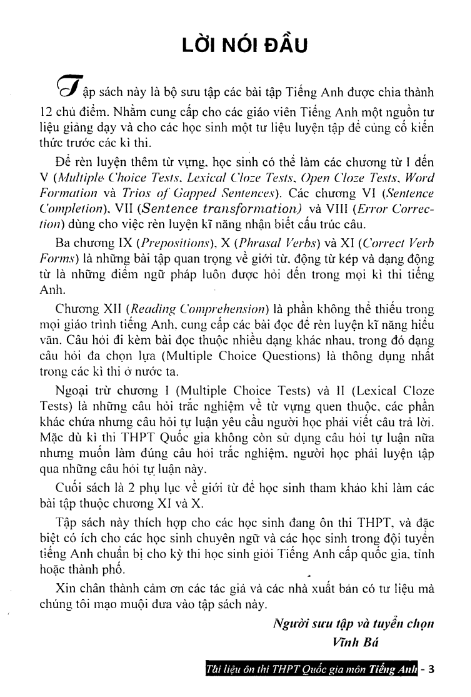 LỜI NÓI ĐẦU

Tập sách này là bộ sưu tập các bài tập Tiếng Anh được chia thành 12 chủ điểm. Nhằm cung cấp cho các giáo viên Tiếng Anh một nguồn tư liệu giảng dạy và cho các học sinh một tư liệu luyện tập để củng cố kiến thức trước các kì thi.

Để rèn luyện thêm từ vựng, học sinh có thể làm các chương từ I đến V (Multiple Choice Tests, Lexical Cloze Tests, Open Cloze Tests, Word Formation và Trios of Gapped Sentences). Các chương VI (Sentence Completion), VII (Sentence transformation) và VIII (Error Correction) dùng cho việc rèn luyện kĩ năng nhận biết cấu trúc câu.

Ba chương IX (Prepositions), X (Phrasal Verbs) và XI (Correct Verb Forms) là những bài tập quan trọng về giới từ, động từ kép và dạng động từ là những điểm ngữ pháp luôn được hỏi đến trong mọi kì thi tiếng Anh.

Chương XII (Reading Comprehension) là phần không thể thiếu trong mọi giáo trình tiếng Anh, cung cấp các bài đọc để rèn luyện kĩ năng hiểu văn. Câu hỏi đi kèm bài đọc thuộc nhiều dạng khác nhau, trong đó dạng câu hỏi đa chọn lựa (Multiple Choice Questions) là thông dụng nhất trong các kì thi ở nước ta.

Ngoại trừ chương I (Multiple Choice Tests) và II (Lexical Cloze Tests) là những câu hỏi trắc nghiệm về từ vựng quen thuộc, các phần khác chứa nhưng câu hỏi tự luận yêu cầu người học phải viết câu trả lời. Mặc dù kì thi THPT Quốc gia không còn sử dụng câu hỏi tự luận nữa nhưng muốn làm đúng câu hỏi trắc nghiệm, người học phải luyện tập qua những câu hỏi tự luận này.

Cuối sách là 2 phụ lục về giới từ để học sinh tham khảo khi làm các bài tập thuộc chương XI và X.

Tập sách này thích hợp cho các học sinh đang ôn thi THPT, và đặc biệt có ích cho các học sinh chuyên ngữ và các học sinh trong đội tuyển tiếng Anh chuẩn bị cho kỳ thi học sinh giỏi Tiếng Anh cấp quốc gia, tỉnh hoặc thành phố.

Xin chân thành cảm ơn các tác giả và các nhà xuất bản có tư liệu mà chúng tôi mạo muội đưa vào tập sách này.

Người sưu tập và tuyển chọn
Vĩnh Bá

Tài liệu ôn thi THPT Quốc gia môn Tiếng Anh - 3